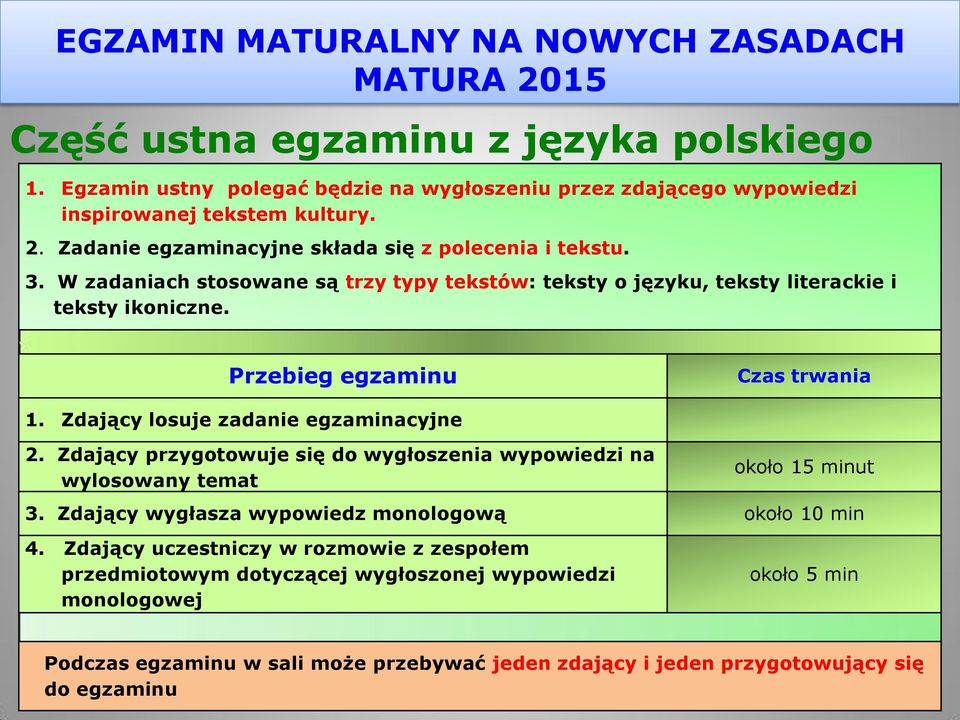 EGZAMIN MATURALNY NA NOWYCH ZASADACH
MATURA 2015

Część ustna egzaminu z języka polskiego

1. Egzamin ustny polegać będzie na wygłoszeniu przez zdającego wypowiedzi inspirowanej tekstem kultury.

2. Zadanie egzaminacyjne składa się z polecenia i tekstu.

3. W zadaniach stosowane są trzy typy tekstów: teksty o języku, teksty literackie i teksty ikoniczne.

| Przebieg egzaminu | Czas trwania |
|---|---|
| 1. Zdający losuje zadanie egzaminacyjne | |
| 2. Zdający przygotowuje się do wygłoszenia wypowiedzi na wylosowany temat | około 15 minut |
| 3. Zdający wygłasza wypowiedz monologową | około 10 min |
| 4. Zdający uczestniczy w rozmowie z zespołem przedmiotowym dotyczącej wygłoszonej wypowiedzi monologowej | około 5 min |

Podczas egzaminu w sali może przebywać jeden zdający i jeden przygotowujący się do egzaminu